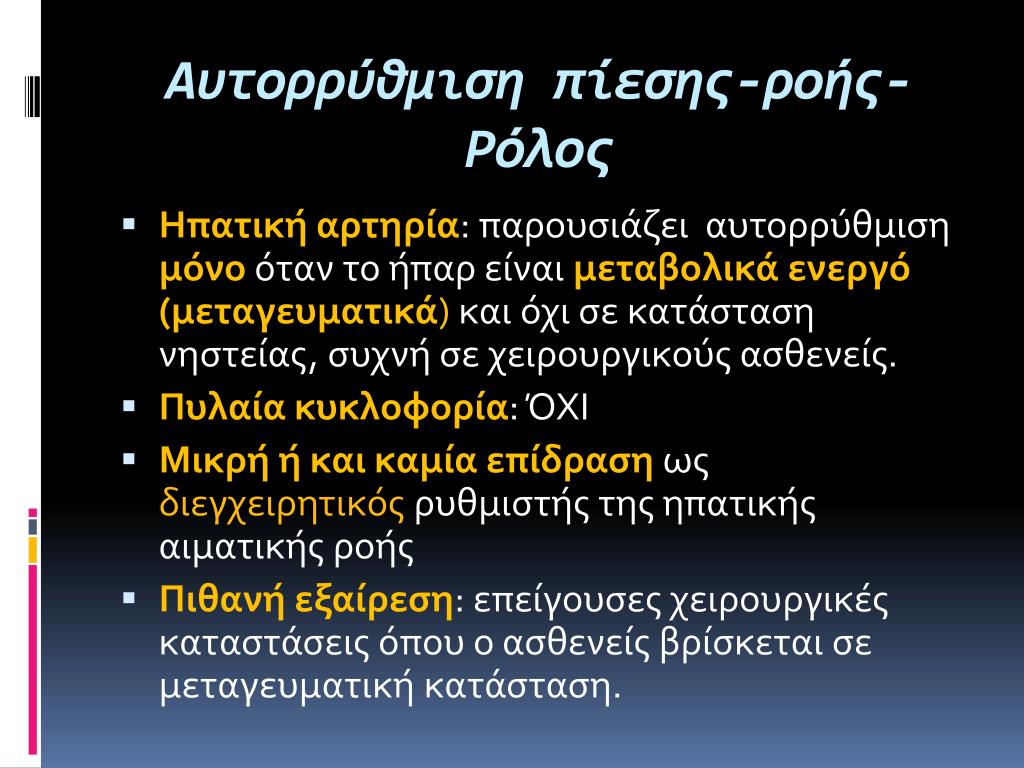 Αυτορρύθμιση πίεσης-ροής-Ρόλος

▪ Ηπατική αρτηρία: παρουσιάζει αυτορρύθμιση μόνο όταν το ήπαρ είναι μεταβολικά ενεργό (μεταγευματικά) και όχι σε κατάσταση νηστείας, συχνή σε χειρουργικούς ασθενείς.

▪ Πυλαία κυκλοφορία: ΌΧΙ

▪ Μικρή ή και καμία επίδραση ως διεγχειρητικός ρυθμιστής της ηπατικής αιματικής ροής

▪ Πιθανή εξαίρεση: επείγουσες χειρουργικές καταστάσεις όπου ο ασθενείς βρίσκεται σε μεταγευματική κατάσταση.